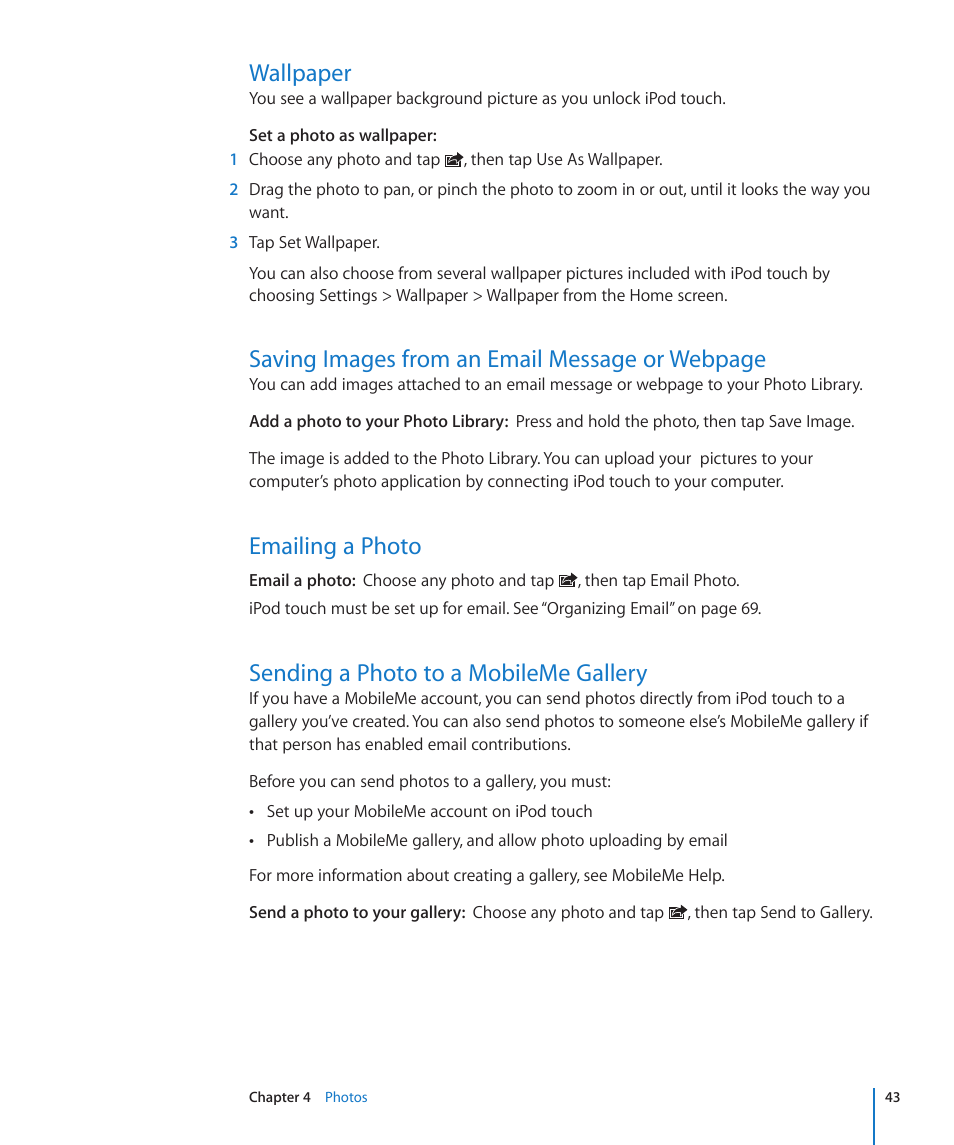 Wallpaper

You see a wallpaper background picture as you unlock iPod touch.

Set a photo as wallpaper:

1 Choose any photo and tap , then tap Use As Wallpaper.

2 Drag the photo to pan, or pinch the photo to zoom in or out, until it looks the way you want.

3 Tap Set Wallpaper.

You can also choose from several wallpaper pictures included with iPod touch by choosing Settings > Wallpaper > Wallpaper from the Home screen.

Saving Images from an Email Message or Webpage

You can add images attached to an email message or webpage to your Photo Library.

Add a photo to your Photo Library: Press and hold the photo, then tap Save Image.

The image is added to the Photo Library. You can upload your pictures to your computer's photo application by connecting iPod touch to your computer.

Emailing a Photo

Email a photo: Choose any photo and tap , then tap Email Photo.

iPod touch must be set up for email. See "Organizing Email" on page 69.

Sending a Photo to a MobileMe Gallery

If you have a MobileMe account, you can send photos directly from iPod touch to a gallery you've created. You can also send photos to someone else's MobileMe gallery if that person has enabled email contributions.

Before you can send photos to a gallery, you must:

• Set up your MobileMe account on iPod touch

• Publish a MobileMe gallery, and allow photo uploading by email

For more information about creating a gallery, see MobileMe Help.

Send a photo to your gallery: Choose any photo and tap , then tap Send to Gallery.

Chapter 4 Photos

43